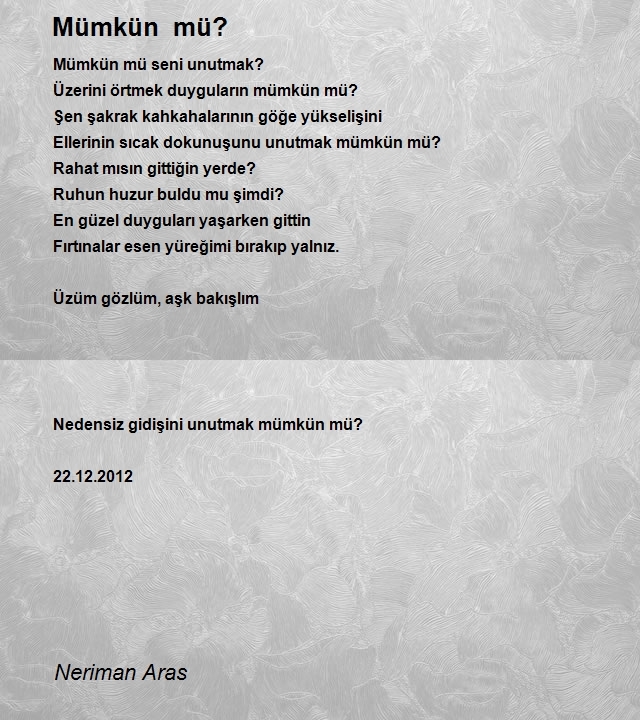 Mümkün mü?

Mümkün mü seni unutmak?
Üzerini örtmek duyguların mümkün mü?
Şen şakrak kahkahalarının göğe yükselişini
Ellerinin sıcak dokunuşunu unutmak mümkün mü?
Rahat mısın gittiğin yerde?
Ruhun huzur buldu mu şimdi?
En güzel duyguları yaşarken gittin
Fırtınalar esen yüreğimi bırakıp yalnız.

Üzüm gözlüm, aşk bakışlım

Nedensiz gidişini unutmak mümkün mü?

22.12.2012

Neriman Aras